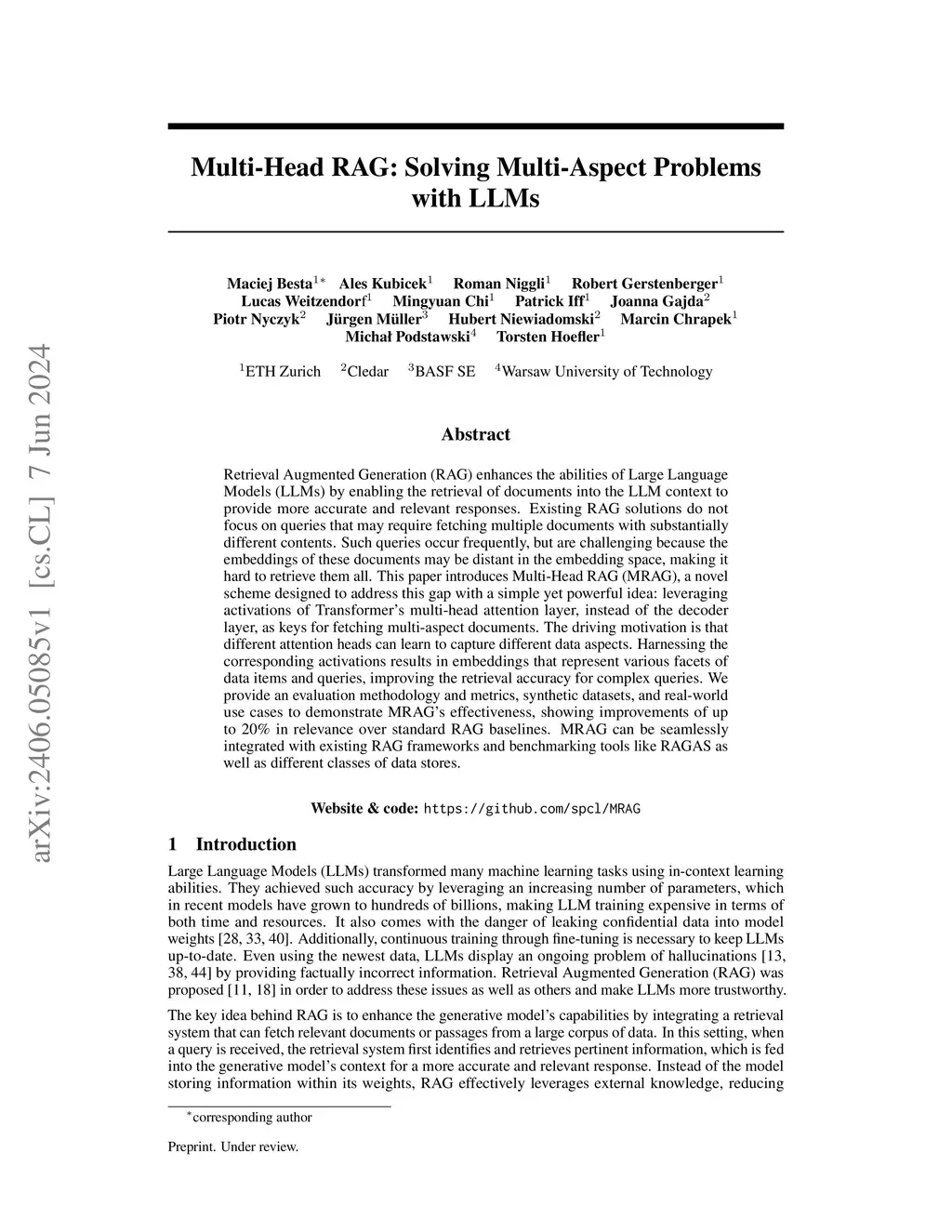 arXiv:2406.05085v1 [cs.CL] 7 Jun 2024

Multi-Head RAG: Solving Multi-Aspect Problems with LLMs

Maciej Besta$^{1*}$ Ales Kubicek$^{1}$ Roman Niggli$^{1}$ Robert Gerstenberger$^{1}$ Lucas Weitzendorf$^{1}$ Mingyuan Chi$^{1}$ Patrick Iff$^{1}$ Joanna Gajda$^{2}$ Piotr Nyczyk$^{2}$ Jürgen Müller$^{3}$ Hubert Niewiadomski$^{2}$ Marcin Chrapek$^{1}$ Michał Podstawski$^{4}$ Torsten Hoefler$^{1}$

$^{1}$ETH Zurich $^{2}$Cledar $^{3}$BASF SE $^{4}$Warsaw University of Technology

Abstract

Retrieval Augmented Generation (RAG) enhances the abilities of Large Language Models (LLMs) by enabling the retrieval of documents into the LLM context to provide more accurate and relevant responses. Existing RAG solutions do not focus on queries that may require fetching multiple documents with substantially different contents. Such queries occur frequently, but are challenging because the embeddings of these documents may be distant in the embedding space, making it hard to retrieve them all. This paper introduces Multi-Head RAG (MRAG), a novel scheme designed to address this gap with a simple yet powerful idea: leveraging activations of Transformer's multi-head attention layer, instead of the decoder layer, as keys for fetching multi-aspect documents. The driving motivation is that different attention heads can learn to capture different data aspects. Harnessing the corresponding activations results in embeddings that represent various facets of data items and queries, improving the retrieval accuracy for complex queries. We provide an evaluation methodology and metrics, synthetic datasets, and real-world use cases to demonstrate MRAG's effectiveness, showing improvements of up to 20% in relevance over standard RAG baselines. MRAG can be seamlessly integrated with existing RAG frameworks and benchmarking tools like RAGAS as well as different classes of data stores.

Website & code: https://github.com/spcl/MRAG

1 Introduction

Large Language Models (LLMs) transformed many machine learning tasks using in-context learning abilities. They achieved such accuracy by leveraging an increasing number of parameters, which in recent models have grown to hundreds of billions, making LLM training expensive in terms of both time and resources. It also comes with the danger of leaking confidential data into model weights [28, 33, 40]. Additionally, continuous training through fine-tuning is necessary to keep LLMs up-to-date. Even using the newest data, LLMs display an ongoing problem of hallucinations [13, 38, 44] by providing factually incorrect information. Retrieval Augmented Generation (RAG) was proposed [11, 18] in order to address these issues as well as others and make LLMs more trustworthy.

The key idea behind RAG is to enhance the generative model's capabilities by integrating a retrieval system that can fetch relevant documents or passages from a large corpus of data. In this setting, when a query is received, the retrieval system first identifies and retrieves pertinent information, which is fed into the generative model's context for a more accurate and relevant response. Instead of the model storing information within its weights, RAG effectively leverages external knowledge, reducing

$^{*}$corresponding author

Preprint. Under review.